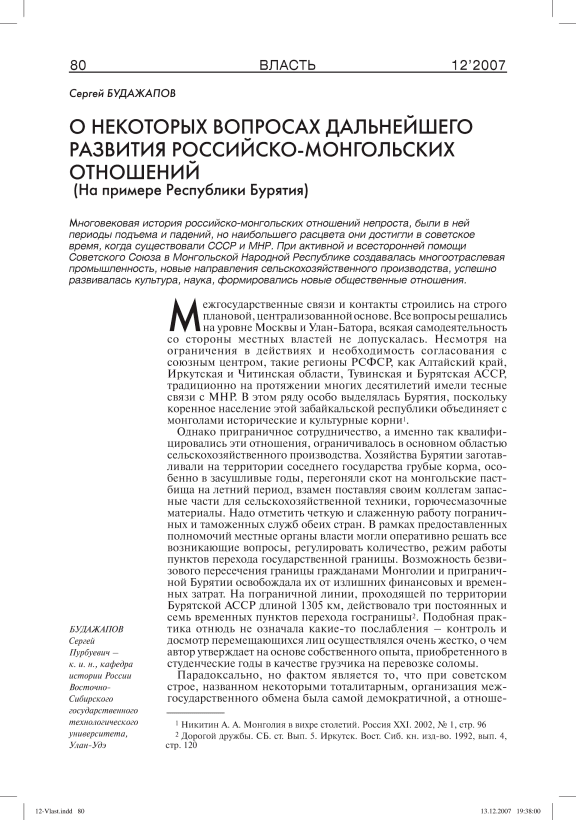 80 ВЛАСТЬ 12'2007

Сергей БУДАЖАПОВ

О НЕКОТОРЫХ ВОПРОСАХ ДАЛЬНЕЙШЕГО РАЗВИТИЯ РОССИЙСКО-МОНГОЛЬСКИХ ОТНОШЕНИЙ
(На примере Республики Бурятия)

Многовековая история российско-монгольских отношений непроста, были в ней периоды подъема и падений, но наибольшего расцвета они достигли в советское время, когда существовали СССР и МНР. При активной и всесторонней помощи Советского Союза в Монгольской Народной Республике создавалась многоотраслевая промышленность, новые направления сельскохозяйственного производства, успешно развивалась культура, наука, формировались новые общественные отношения.

Межгосударственные связи и контакты строились на строго плановой, централизованной основе. Все вопросы решались на уровне Москвы и Улан-Батора, всякая самодеятельность со стороны местных властей не допускалась. Несмотря на ограничения в действиях и необходимость согласования с союзным центром, такие регионы РСФСР, как Алтайский край, Иркутская и Читинская области, Тувинская и Бурятская АССР, традиционно на протяжении многих десятилетий имели тесные связи с МНР. В этом ряду особо выделялась Бурятия, поскольку коренное население этой забайкальской республики объединяет с монголами исторические и культурные корни$^1$.

Однако приграничное сотрудничество, а именно так квалифицировались эти отношения, ограничивалось в основном областью сельскохозяйственного производства. Хозяйства Бурятии заготавливали на территории соседнего государства грубые корма, особенно в засушливые годы, перегоняли скот на монгольские пастбища на летний период, взамен поставляя своим коллегам запасные части для сельскохозяйственной техники, горючесмазочные материалы. Надо отметить четкую и слаженную работу пограничных и таможенных служб обеих стран. В рамках предоставленных полномочий местные органы власти могли оперативно решать все возникающие вопросы, регулировать количество, режим работы пунктов перехода государственной границы. Возможность безвизового пересечения границы гражданами Монголии и приграничной Бурятии освобождала их от излишних финансовых и временных затрат. На пограничной линии, проходящей по территории Бурятской АССР длиной 1305 км, действовало три постоянных и семь временных пунктов перехода госграницы$^2$. Подобная практика отнюдь не означала какие-то послабления – контроль и досмотр перемещающихся лиц осуществлялся очень жестко, о чем автор утверждает на основе собственного опыта, приобретенного в студенческие годы в качестве грузчика на перевозке соломы.

Парадоксально, но фактом является то, что при советском строе, названном некоторыми тоталитарным, организация межгосударственного обмена была самой демократичной, а отноше-

БУДАЖАПОВ Сергей Пурбуевич – к. и. н., кафедра истории России Восточно-Сибирского государственного технологического университета, Улан-Удэ

$^1$ Никитин А. А. Монголия в вихре столетий. Россия XXI. 2002, № 1, стр. 96
$^2$ Дорогой дружбы. СБ. ст. Вып. 5. Иркутск. Вост. Сиб. кн. изд-во. 1992, вып. 4, стр. 120

12-Vlast.indd 80 13.12.2007 19:38:00